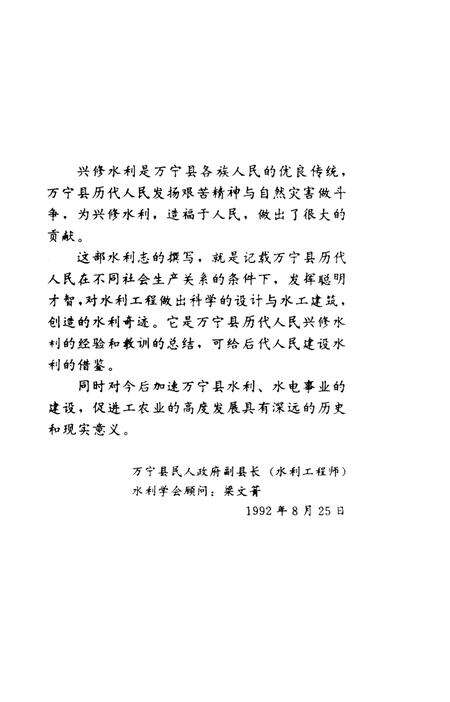 兴修水利是万宁县各族人民的优良传统，万宁县历代人民发扬艰苦精神与自然灾害做斗争，为兴修水利，造福于人民，做出了很大的贡献。

这部水利志的撰写，就是记载万宁县历代人民在不同社会生产关系的条件下，发挥聪明才智，对水利工程做出科学的设计与水工建筑，创造的水利奇迹。它是万宁县历代人民兴修水利的经验和教训的总结，可给后代人民建设水利的借鉴。

同时对今后加速万宁县水利、水电事业的建设，促进工农业的高度发展具有深远的历史和现实意义。

万宁县民人政府副县长（水利工程师）
水利学会顾问：梁文菁
1992年8月25日